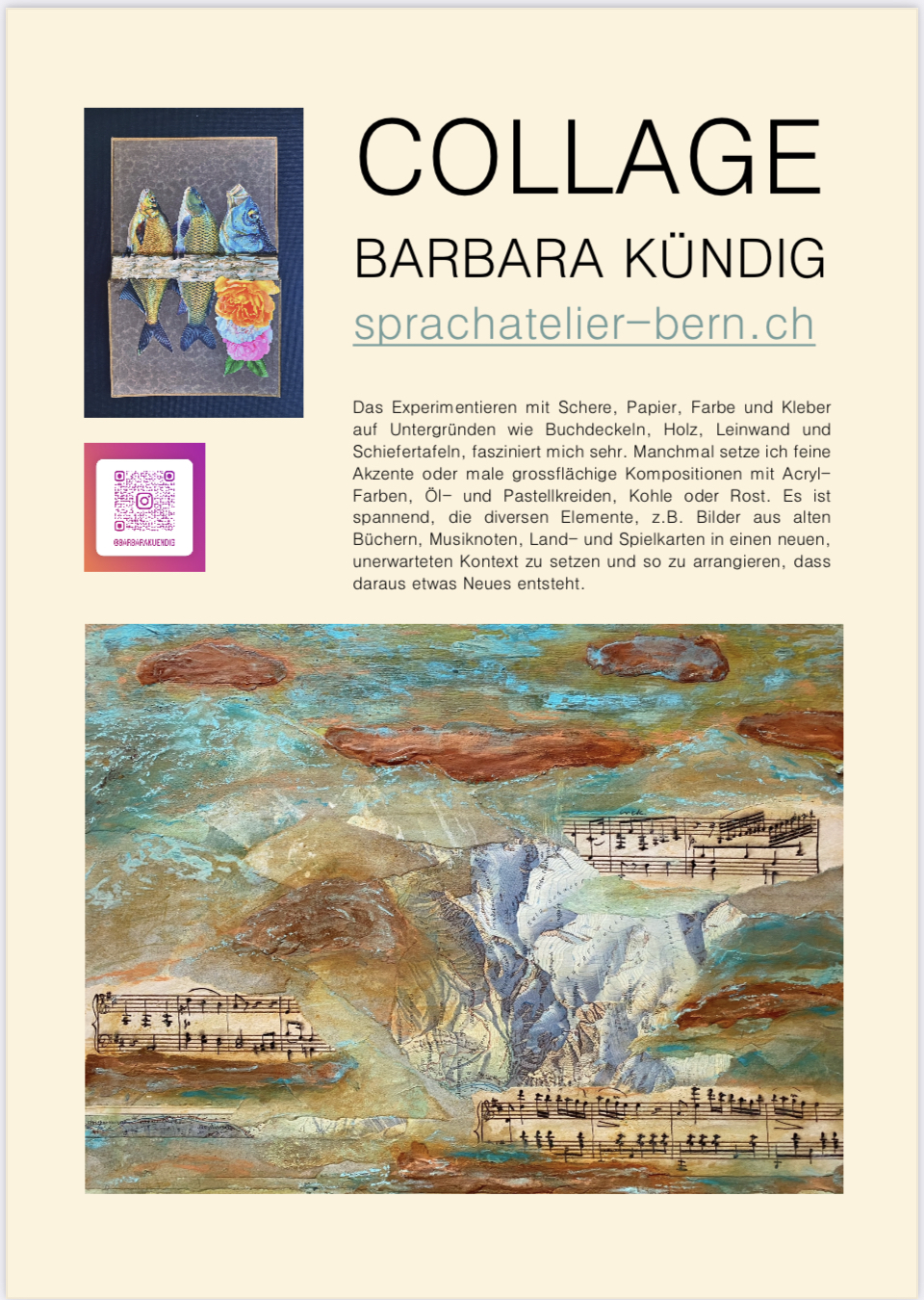 COLLAGE

BARBARA KÜNDIG

sprachatelier-bern.ch

@BARBARAKUENDIG

Das Experimentieren mit Schere, Papier, Farbe und Kleber auf Untergründen wie Buchdeckeln, Holz, Leinwand und Schiefertafeln, fasziniert mich sehr. Manchmal setze ich feine Akzente oder male grossflächige Kompositionen mit Acryl-Farben, Öl- und Pastellkreiden, Kohle oder Rost. Es ist spannend, die diversen Elemente, z.B. Bilder aus alten Büchern, Musiknoten, Land- und Spielkarten in einen neuen, unerwarteten Kontext zu setzen und so zu arrangieren, dass daraus etwas Neues entsteht.